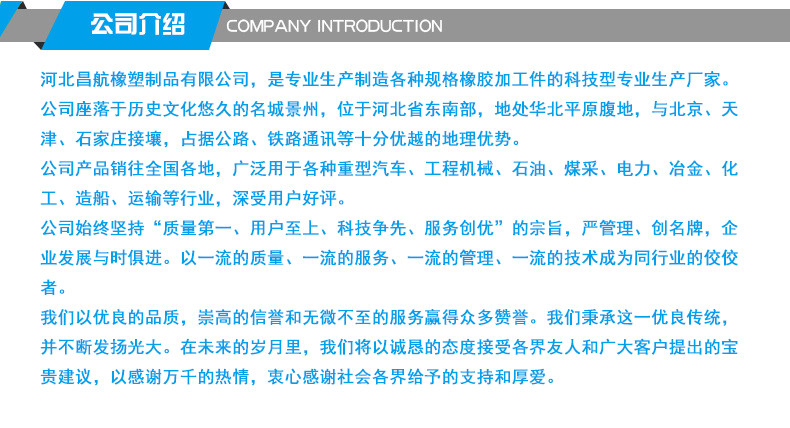 公司介绍 COMPANY INTRODUCTION

河北昌航橡塑制品有限公司，是专业生产制造各种规格橡胶加工件的科技型专业生产厂家。

公司座落于历史文化悠久的名城景州，位于河北省东南部，地处华北平原腹地，与北京、天津、石家庄接壤，占据公路、铁路通讯等十分优越的地理优势。

公司产品销往全国各地，广泛用于各种重型汽车、工程机械、石油、煤采、电力、冶金、化工、造船、运输等行业，深受用户好评。

公司始终坚持“质量第一、用户至上、科技争先、服务创优”的宗旨，严管理、创名牌，企业发展与时俱进。以一流的质量、一流的服务、一流的管理、一流的技术成为同行业的佼佼者。

我们以优良的品质，崇高的信誉和无微不至的服务赢得众多赞誉。我们秉承这一优良传统，并不断发扬光大。在未来的岁月里，我们将以诚恳的态度接受各界友人和广大客户提出的宝贵建议，以感谢万千的热情，衷心感谢社会各界给予的支持和厚爱。